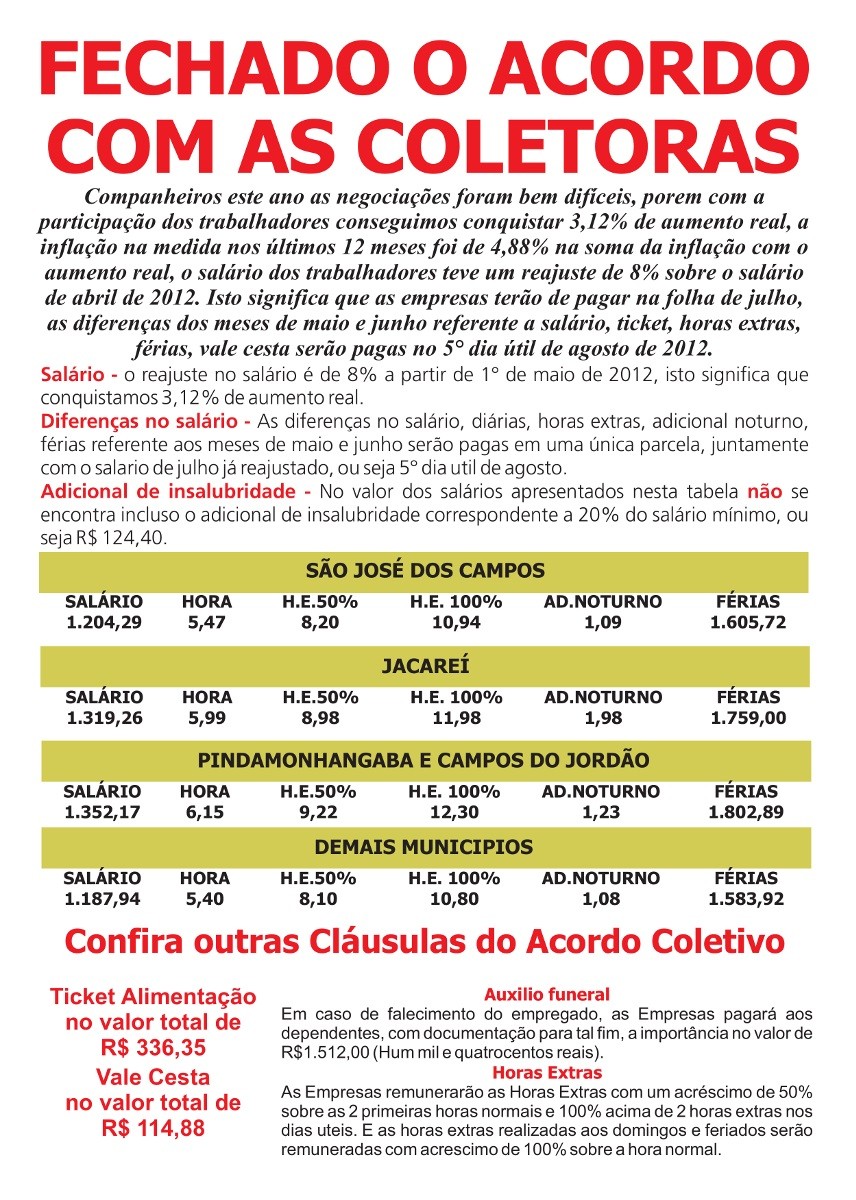 FECHADO O ACORDO COM AS COLETORAS

Companheiros este ano as negociações foram bem difíceis, porem com a participação dos trabalhadores conseguimos conquistar 3,12% de aumento real, a inflação na medida nos últimos 12 meses foi de 4,88% na soma da inflação com o aumento real, o salário dos trabalhadores teve um reajuste de 8% sobre o salário de abril de 2012. Isto significa que as empresas terão de pagar na folha de julho, as diferenças dos meses de maio e junho referente a salário, ticket, horas extras, férias, vale cesta serão pagas no 5° dia útil de agosto de 2012.

Salário - o reajuste no salário é de 8% a partir de 1° de maio de 2012, isto significa que conquistamos 3,12% de aumento real.

Diferenças no salário - As diferenças no salário, diárias, horas extras, adicional noturno, férias referente aos meses de maio e junho serão pagas em uma única parcela, juntamente com o salario de julho já reajustado, ou seja 5° dia util de agosto.

Adicional de insalubridade - No valor dos salários apresentados nesta tabela não se encontra incluso o adicional de insalubridade correspondente a 20% do salário mínimo, ou seja R$ 124,40.

SÃO JOSÉ DOS CAMPOS

| SALÁRIO | HORA | H.E.50% | H.E. 100% | AD.NOTURNO | FÉRIAS |
|---|---|---|---|---|---|
| 1.204,29 | 5,47 | 8,20 | 10,94 | 1,09 | 1.605,72 |

JACAREÍ

| SALÁRIO | HORA | H.E.50% | H.E. 100% | AD.NOTURNO | FÉRIAS |
|---|---|---|---|---|---|
| 1.319,26 | 5,99 | 8,98 | 11,98 | 1,98 | 1.759,00 |

PINDAMONHANGABA E CAMPOS DO JORDÃO

| SALÁRIO | HORA | H.E.50% | H.E. 100% | AD.NOTURNO | FÉRIAS |
|---|---|---|---|---|---|
| 1.352,17 | 6,15 | 9,22 | 12,30 | 1,23 | 1.802,89 |

DEMAIS MUNICIPIOS

| SALÁRIO | HORA | H.E.50% | H.E. 100% | AD.NOTURNO | FÉRIAS |
|---|---|---|---|---|---|
| 1.187,94 | 5,40 | 8,10 | 10,80 | 1,08 | 1.583,92 |

Confira outras Cláusulas do Acordo Coletivo

Ticket Alimentação no valor total de R$ 336,35

Vale Cesta no valor total de R$ 114,88

Auxilio funeral
Em caso de falecimento do empregado, as Empresas pagará aos dependentes, com documentação para tal fim, a importância no valor de R$1.512,00 (Hum mil e quatrocentos reais).

Horas Extras
As Empresas remunerarão as Horas Extras com um acréscimo de 50% sobre as 2 primeiras horas normais e 100% acima de 2 horas extras nos dias uteis. E as horas extras realizadas aos domingos e feriados serão remuneradas com acrescimo de 100% sobre a hora normal.